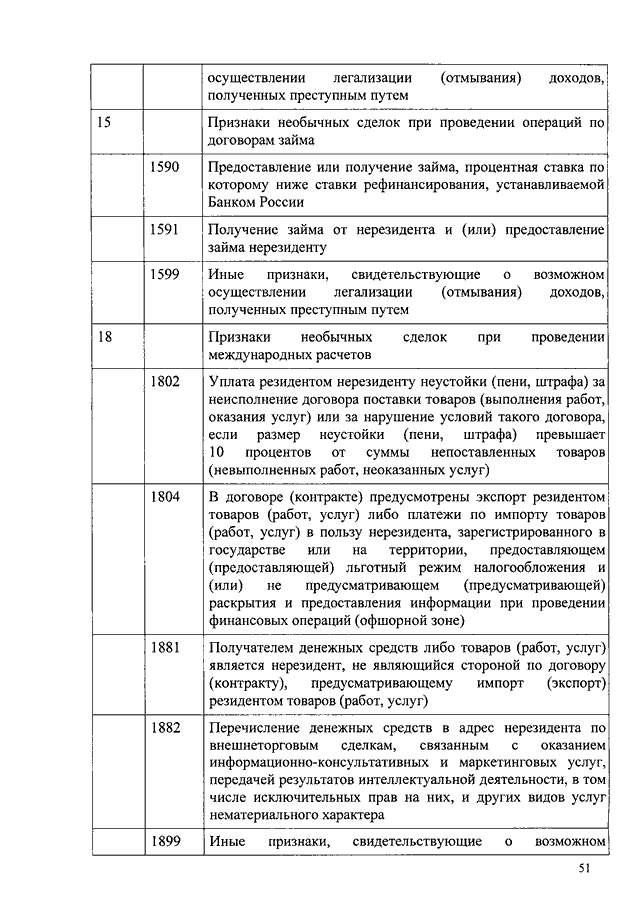 |  |  |  |
|---|---|---|
|  |  | осуществлении легализации (отмывания) доходов, полученных преступным путем |
| 15 |  | Признаки необычных сделок при проведении операций по договорам займа |
|  | 1590 | Предоставление или получение займа, процентная ставка по которому ниже ставки рефинансирования, устанавливаемой Банком России |
|  | 1591 | Получение займа от нерезидента и (или) предоставление займа нерезиденту |
|  | 1599 | Иные признаки, свидетельствующие о возможном осуществлении легализации (отмывания) доходов, полученных преступным путем |
| 18 |  | Признаки необычных сделок при проведении международных расчетов |
|  | 1802 | Уплата резидентом нерезиденту неустойки (пени, штрафа) за неисполнение договора поставки товаров (выполнения работ, оказания услуг) или за нарушение условий такого договора, если размер неустойки (пени, штрафа) превышает 10 процентов от суммы непоставленных товаров (невыполненных работ, неоказанных услуг) |
|  | 1804 | В договоре (контракте) предусмотрены экспорт резидентом товаров (работ, услуг) либо платежи по импорту товаров (работ, услуг) в пользу нерезидента, зарегистрированного в государстве или на территории, предоставляющем (предоставляющей) льготный режим налогообложения и (или) не предусматривающем (предусматривающей) раскрытия и предоставления информации при проведении финансовых операций (офшорной зоне) |
|  | 1881 | Получателем денежных средств либо товаров (работ, услуг) является нерезидент, не являющийся стороной по договору (контракту), предусматривающему импорт (экспорт) резидентом товаров (работ, услуг) |
|  | 1882 | Перечисление денежных средств в адрес нерезидента по внешнеторговым сделкам, связанным с оказанием информационно-консультативных и маркетинговых услуг, передачей результатов интеллектуальной деятельности, в том числе исключительных прав на них, и других видов услуг нематериального характера |
|  | 1899 | Иные признаки, свидетельствующие о возможном |

51